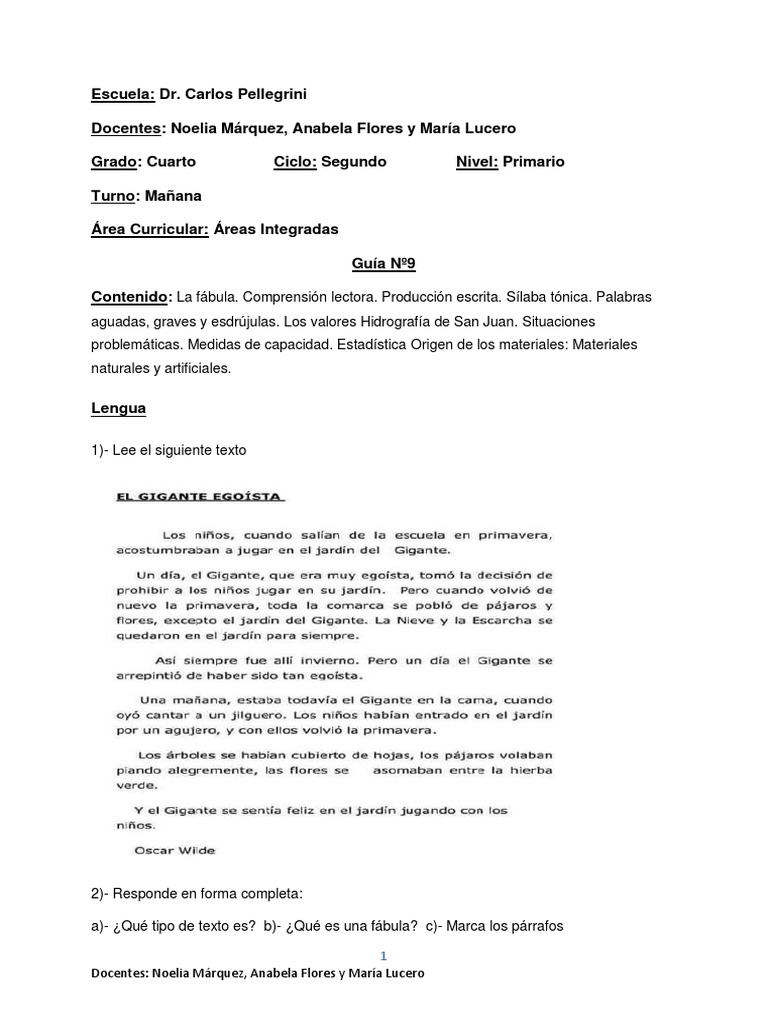 Escuela: Dr. Carlos Pellegrini

Docentes: Noelia Márquez, Anabela Flores y María Lucero

Grado: Cuarto Ciclo: Segundo Nivel: Primario

Turno: Mañana

Área Curricular: Áreas Integradas

Guía Nº9

Contenido: La fábula. Comprensión lectora. Producción escrita. Sílaba tónica. Palabras aguadas, graves y esdrújulas. Los valores Hidrografía de San Juan. Situaciones problemáticas. Medidas de capacidad. Estadística Origen de los materiales: Materiales naturales y artificiales.

Lengua

1)- Lee el siguiente texto

EL GIGANTE EGOÍSTA

Los niños, cuando salían de la escuela en primavera, acostumbraban a jugar en el jardín del Gigante.

Un día, el Gigante, que era muy egoísta, tomó la decisión de prohibir a los niños jugar en su jardín. Pero cuando volvió de nuevo la primavera, toda la comarca se pobló de pájaros y flores, excepto el jardín del Gigante. La Nieve y la Escarcha se quedaron en el jardín para siempre.

Así siempre fue allí invierno. Pero un día el Gigante se arrepintió de haber sido tan egoísta.

Una mañana, estaba todavía el Gigante en la cama, cuando oyó cantar a un jilguero. Los niños habían entrado en el jardín por un agujero, y con ellos volvió la primavera.

Los árboles se habían cubierto de hojas, los pájaros volaban piando alegremente, las flores se asomaban entre la hierba verde.

Y el Gigante se sentía feliz en el jardín jugando con los niños.

Oscar Wilde

2)- Responde en forma completa:

a)- ¿Qué tipo de texto es? b)- ¿Qué es una fábula? c)- Marca los párrafos

1

Docentes: Noelia Márquez, Anabela Flores y María Lucero